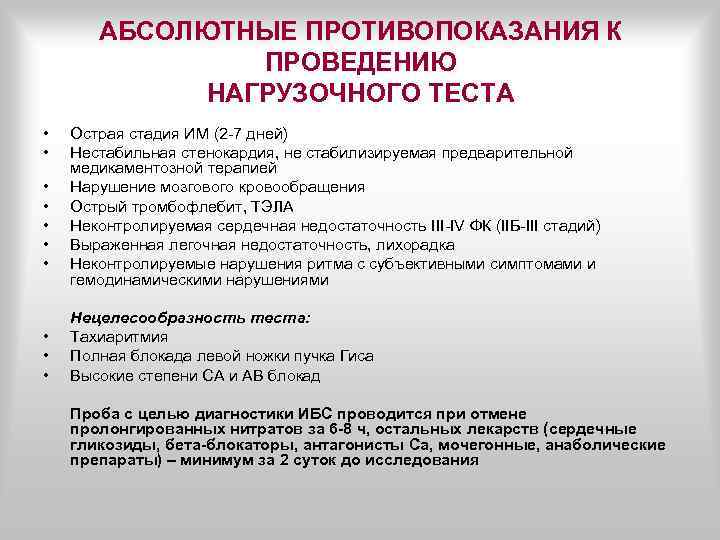 АБСОЛЮТНЫЕ ПРОТИВОПОКАЗАНИЯ К ПРОВЕДЕНИЮ НАГРУЗОЧНОГО ТЕСТА

• Острая стадия ИМ (2-7 дней)
• Нестабильная стенокардия, не стабилизируемая предварительной медикаментозной терапией
• Нарушение мозгового кровообращения
• Острый тромбофлебит, ТЭЛА
• Неконтролируемая сердечная недостаточность III-IV ФК (IIБ-III стадий)
• Выраженная легочная недостаточность, лихорадка
• Неконтролируемые нарушения ритма с субъективными симптомами и гемодинамическими нарушениями

Нецелесообразность теста:
• Тахиаритмия
• Полная блокада левой ножки пучка Гиса
• Высокие степени СА и АВ блокад

Проба с целью диагностики ИБС проводится при отмене пролонгированных нитратов за 6-8 ч, остальных лекарств (сердечные гликозиды, бета-блокаторы, антагонисты Са, мочегонные, анаболические препараты) – минимум за 2 суток до исследования